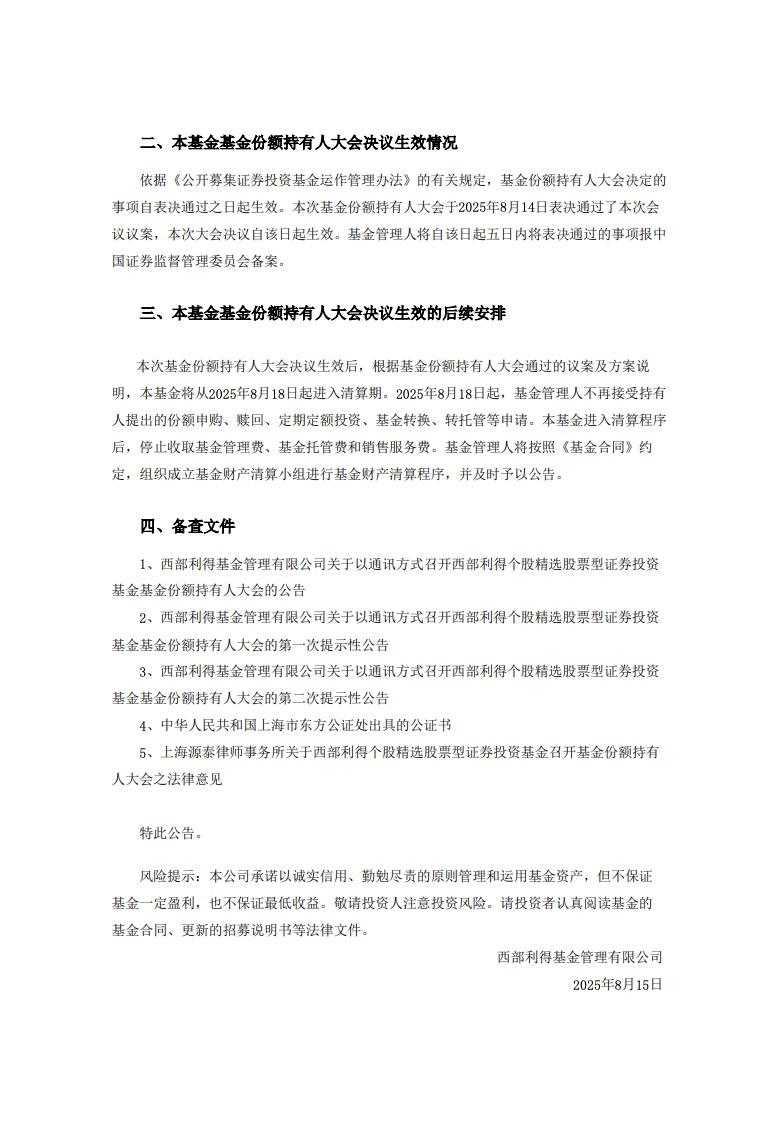 二、本基金基金份额持有人大会决议生效情况

依据《公开募集证券投资基金运作管理办法》的有关规定，基金份额持有人大会决定的事项自表决通过之日起生效。本次基金份额持有人大会于2025年8月14日表决通过了本次会议议案，本次大会决议自该日起生效。基金管理人将自该日起五日内将表决通过的事项报中国证券监督管理委员会备案。

三、本基金基金份额持有人大会决议生效的后续安排

本次基金份额持有人大会决议生效后，根据基金份额持有人大会通过的议案及方案说明，本基金将从2025年8月18日起进入清算期。2025年8月18日起，基金管理人不再接受持有人提出的份额申购、赎回、定期定额投资、基金转换、转托管等申请。本基金进入清算程序后，停止收取基金管理费、基金托管费和销售服务费。基金管理人将按照《基金合同》约定，组织成立基金财产清算小组进行基金财产清算程序，并及时予以公告。

四、备查文件

1、西部利得基金管理有限公司关于以通讯方式召开西部利得个股精选股票型证券投资基金基金份额持有人大会的公告
2、西部利得基金管理有限公司关于以通讯方式召开西部利得个股精选股票型证券投资基金基金份额持有人大会的第一次提示性公告
3、西部利得基金管理有限公司关于以通讯方式召开西部利得个股精选股票型证券投资基金基金份额持有人大会的第二次提示性公告
4、中华人民共和国上海市东方公证处出具的公证书
5、上海源泰律师事务所关于西部利得个股精选股票型证券投资基金召开基金份额持有人大会之法律意见

特此公告。

风险提示：本公司承诺以诚实信用、勤勉尽责的原则管理和运用基金资产，但不保证基金一定盈利，也不保证最低收益。敬请投资人注意投资风险。请投资者认真阅读基金的基金合同、更新的招募说明书等法律文件。

西部利得基金管理有限公司
2025年8月15日